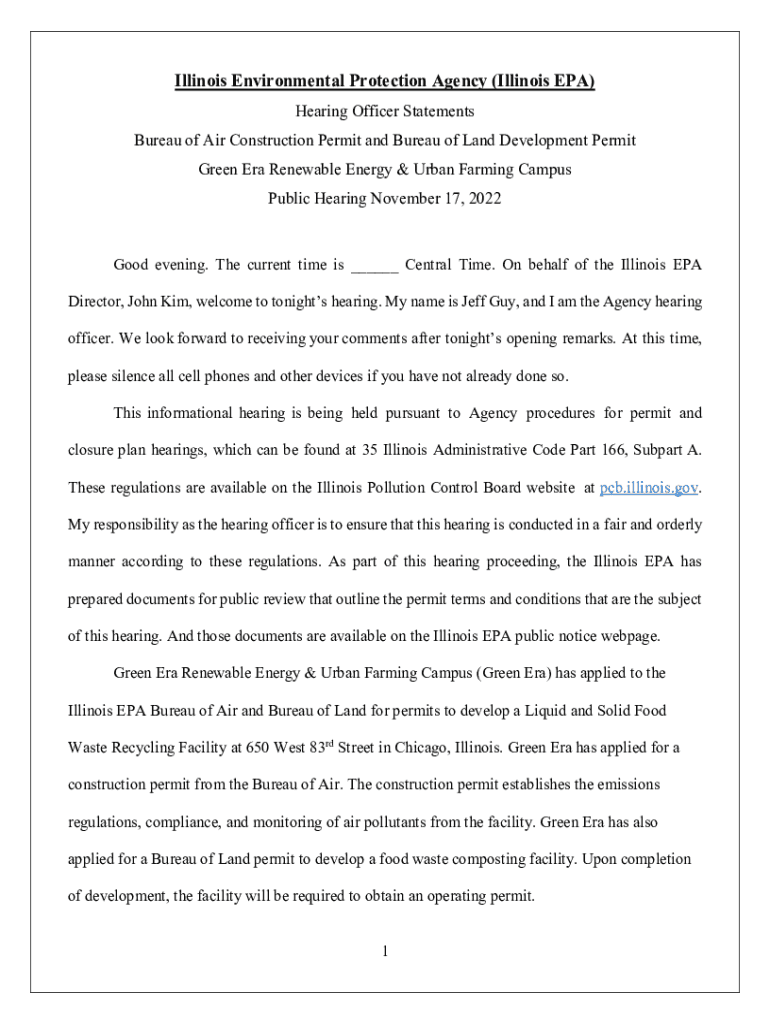 Illinois Environmental Protection Agency (Illinois EPA)

Hearing Officer Statements

Bureau of Air Construction Permit and Bureau of Land Development Permit

Green Era Renewable Energy & Urban Farming Campus

Public Hearing November 17, 2022

Good evening. The current time is ______ Central Time. On behalf of the Illinois EPA Director, John Kim, welcome to tonight's hearing. My name is Jeff Guy, and I am the Agency hearing officer. We look forward to receiving your comments after tonight's opening remarks. At this time, please silence all cell phones and other devices if you have not already done so.

This informational hearing is being held pursuant to Agency procedures for permit and closure plan hearings, which can be found at 35 Illinois Administrative Code Part 166, Subpart A. These regulations are available on the Illinois Pollution Control Board website at pcb.illinois.gov. My responsibility as the hearing officer is to ensure that this hearing is conducted in a fair and orderly manner according to these regulations. As part of this hearing proceeding, the Illinois EPA has prepared documents for public review that outline the permit terms and conditions that are the subject of this hearing. And those documents are available on the Illinois EPA public notice webpage.

Green Era Renewable Energy & Urban Farming Campus (Green Era) has applied to the Illinois EPA Bureau of Air and Bureau of Land for permits to develop a Liquid and Solid Food Waste Recycling Facility at 650 West 83$^{rd}$ Street in Chicago, Illinois. Green Era has applied for a construction permit from the Bureau of Air. The construction permit establishes the emissions regulations, compliance, and monitoring of air pollutants from the facility. Green Era has also applied for a Bureau of Land permit to develop a food waste composting facility. Upon completion of development, the facility will be required to obtain an operating permit.

1